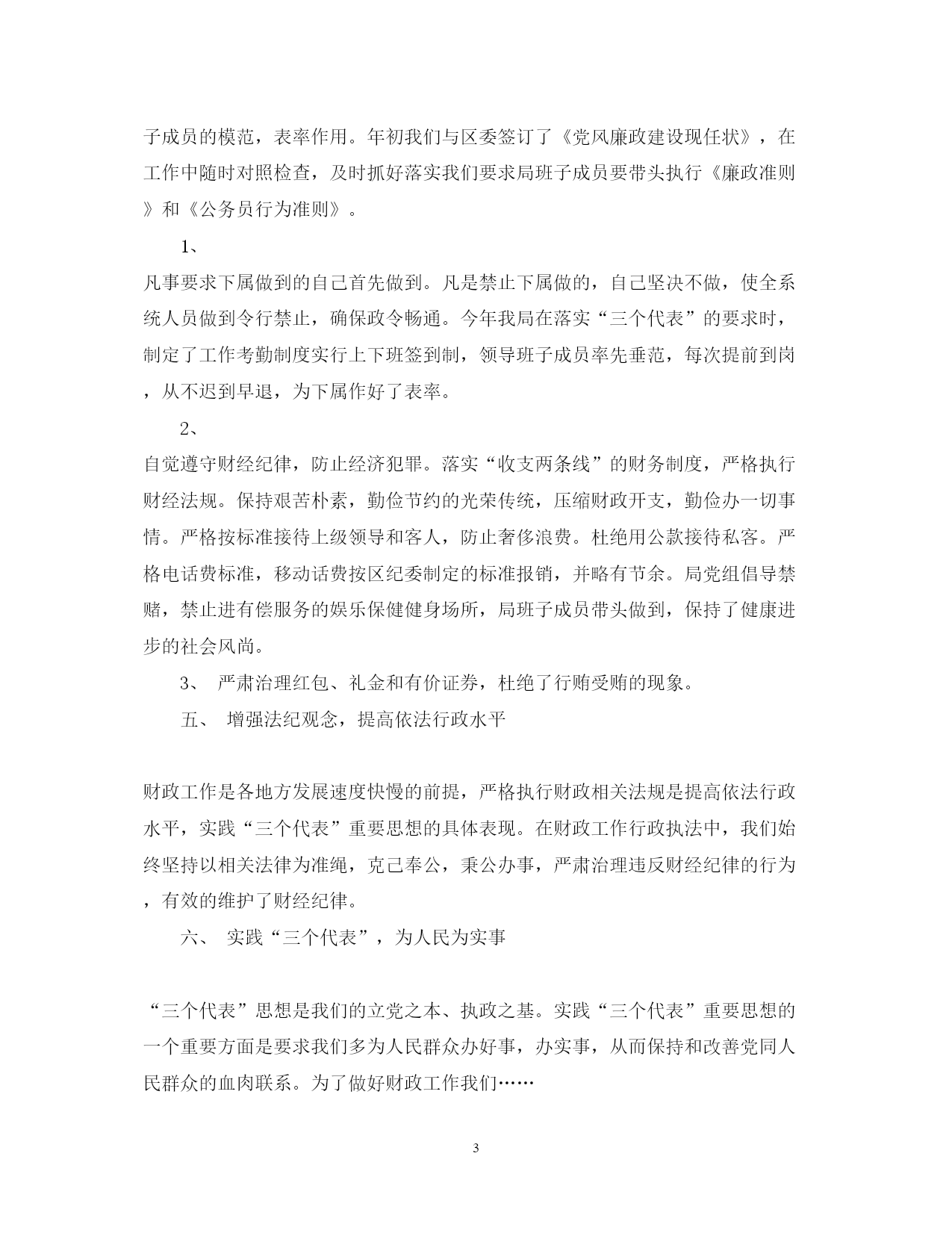 子成员的模范，表率作用。年初我们与区委签订了《党风廉政建设现任状》，在工作中随时对照检查，及时抓好落实我们要求局班子成员要带头执行《廉政准则》和《公务员行为准则》。

1、

凡事要求下属做到的自己首先做到。凡是禁止下属做的，自己坚决不做，使全系统人员做到令行禁止，确保政令畅通。今年我局在落实“三个代表”的要求时，制定了工作考勤制度实行上下班签到制，领导班子成员率先垂范，每次提前到岗，从不迟到早退，为下属作好了表率。

2、

自觉遵守财经纪律，防止经济犯罪。落实“收支两条线”的财务制度，严格执行财经法规。保持艰苦朴素，勤俭节约的光荣传统，压缩财政开支，勤俭办一切事情。严格按标准接待上级领导和客人，防止奢侈浪费。杜绝用公款接待私客。严格电话费标准，移动话费按区纪委制定的标准报销，并略有节余。局党组倡导禁赌，禁止进有偿服务的娱乐保健健身场所，局班子成员带头做到，保持了健康进步的社会风尚。

3、 严肃治理红包、礼金和有价证券，杜绝了行贿受贿的现象。

五、 增强法纪观念，提高依法行政水平

财政工作是各地方发展速度快慢的前提，严格执行财政相关法规是提高依法行政水平，实践“三个代表”重要思想的具体表现。在财政工作行政执法中，我们始终坚持以相关法律为准绳，克己奉公，秉公办事，严肃治理违反财经纪律的行为，有效的维护了财经纪律。

六、 实践“三个代表”，为人民为实事

“三个代表”思想是我们的立党之本、执政之基。实践“三个代表”重要思想的一个重要方面是要求我们多为人民群众办好事，办实事，从而保持和改善党同人民群众的血肉联系。为了做好财政工作我们……

3